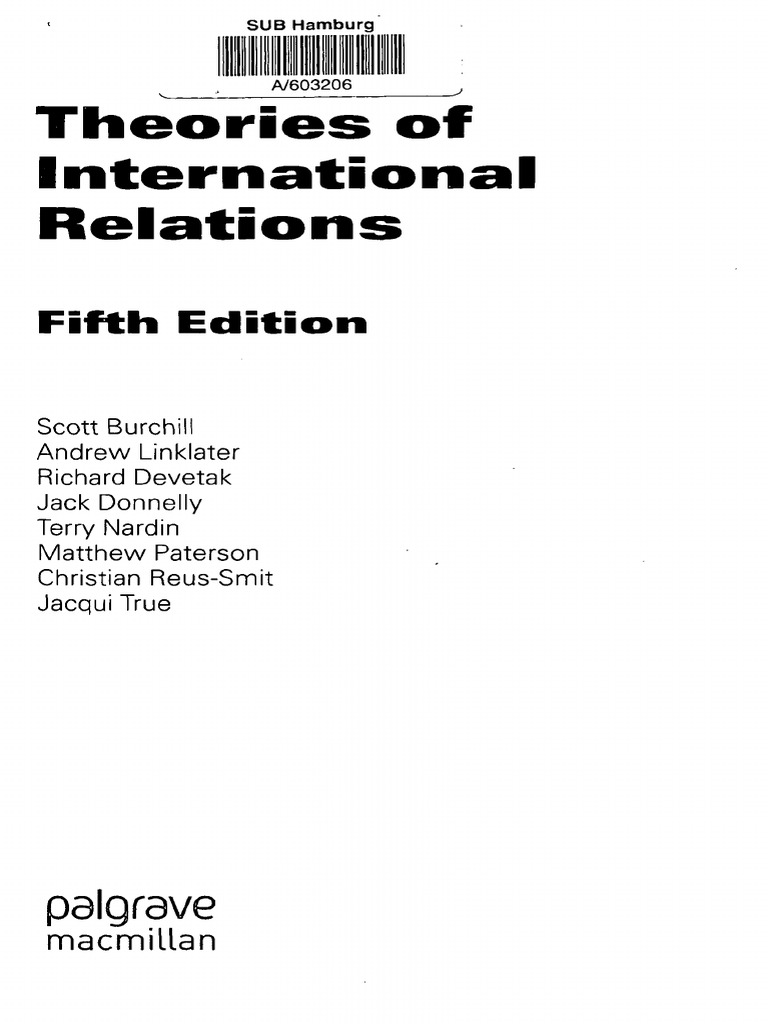 SUB Hamburg

A/603206

Theories of International Relations

Fifth Edition

Scott Burchill
Andrew Linklater
Richard Devetak
Jack Donnelly
Terry Nardin
Matthew Paterson
Christian Reus-Smit
Jacqui True

palgrave
macmillan